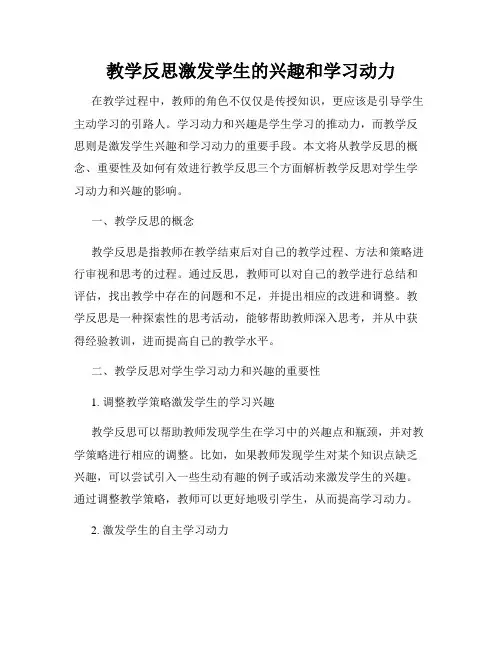 教学反思激发学生的兴趣和学习动力

在教学过程中，教师的角色不仅仅是传授知识，更应该是引导学生主动学习的引路人。学习动力和兴趣是学生学习的推动力，而教学反思则是激发学生兴趣和学习动力的重要手段。本文将从教学反思的概念、重要性及如何有效进行教学反思三个方面解析教学反思对学生学习动力和兴趣的影响。

一、教学反思的概念

教学反思是指教师在教学结束后对自己的教学过程、方法和策略进行审视和思考的过程。通过反思，教师可以对自己的教学进行总结和评估，找出教学中存在的问题和不足，并提出相应的改进和调整。教学反思是一种探索性的思考活动，能够帮助教师深入思考，并从中获得经验教训，进而提高自己的教学水平。

二、教学反思对学生学习动力和兴趣的重要性

1. 调整教学策略激发学生的学习兴趣

教学反思可以帮助教师发现学生在学习中的兴趣点和瓶颈，并对教学策略进行相应的调整。比如，如果教师发现学生对某个知识点缺乏兴趣，可以尝试引入一些生动有趣的例子或活动来激发学生的兴趣。通过调整教学策略，教师可以更好地吸引学生，从而提高学习动力。

2. 激发学生的自主学习动力